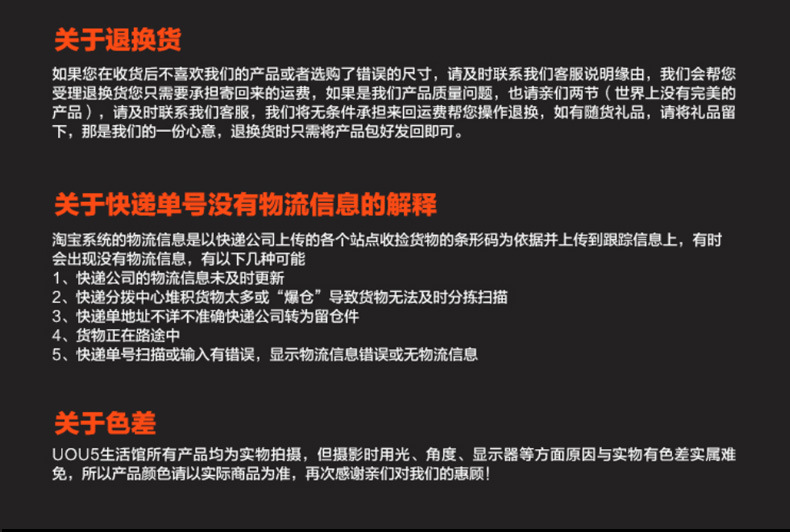 关于退换货

如果您在收货后不喜欢我们的产品或者选购了错误的尺寸，请及时联系我们客服说明缘由，我们会帮您受理退换货您只需要承担寄回来的运费，如果是我们产品质量问题，也请亲们两节（世界上没有完美的产品），请及时联系我们客服，我们将无条件承担来回运费帮您操作退换，如有随货礼品，请将礼品留下，那是我们的一份心意，退换货时只需将产品包好发回即可。

关于快递单号没有物流信息的解释

淘宝系统的物流信息是以快递公司上传的各个站点收捡货物的条形码为依据并上传到跟踪信息上，有时会出现没有物流信息，有以下几种可能
1、快递公司的物流信息未及时更新
2、快递分拨中心堆积货物太多或“爆仓”导致货物无法及时分拣扫描
3、快递单地址不详不准确快递公司转为留仓件
4、货物正在路途中
5、快递单号扫描或输入有错误，显示物流信息错误或无物流信息

关于色差

UOU5生活馆所有产品均为实物拍摄，但摄影时用光、角度、显示器等方面原因与实物有色差实属难免，所以产品颜色请以实际商品为准，再次感谢亲们对我们的惠顾！